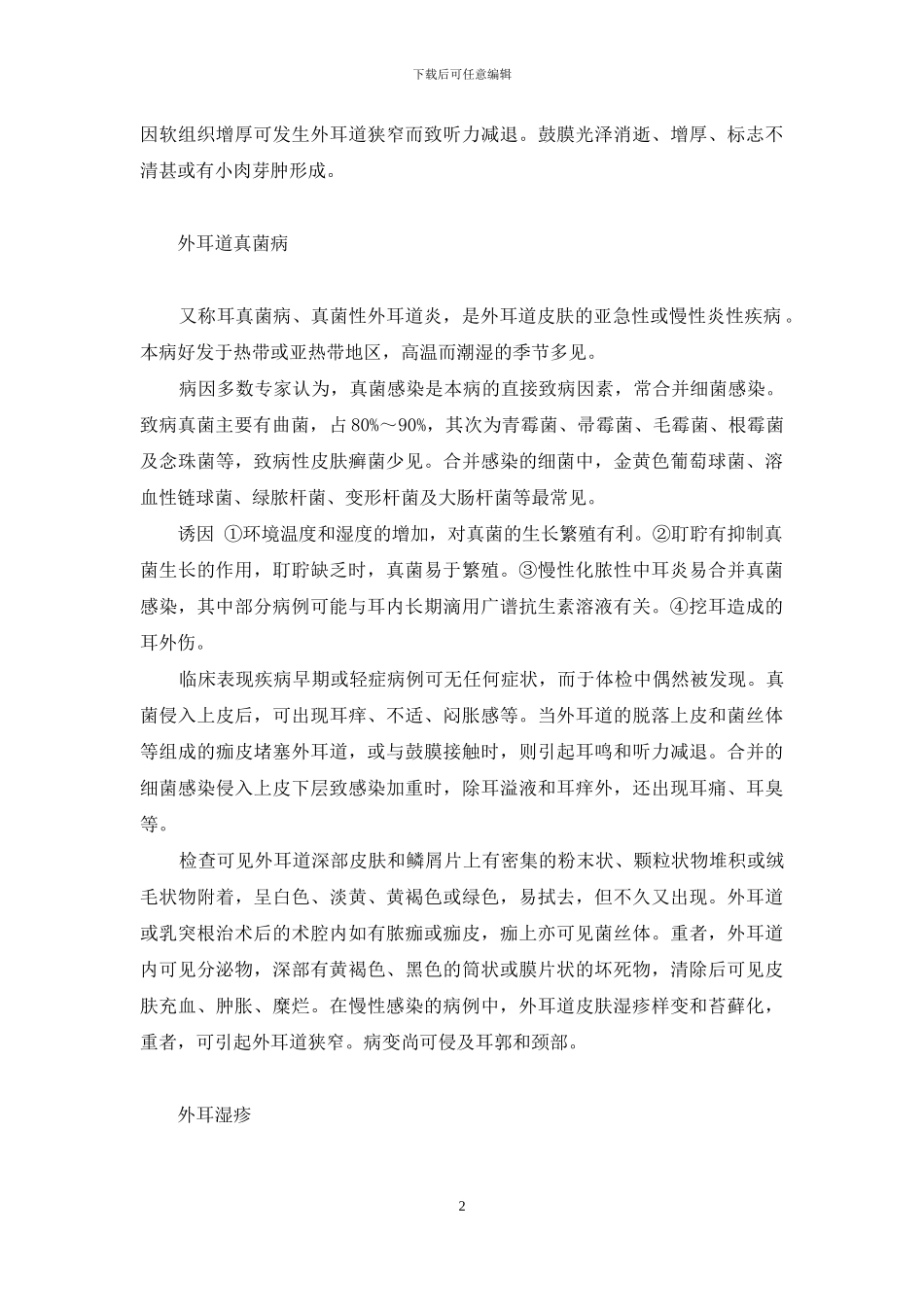 下载后可任意编辑

因软组织增厚可发生外耳道狭窄而致听力减退。鼓膜光泽消逝、增厚、标志不清甚或有小肉芽肿形成。

外耳道真菌病

又称耳真菌病、真菌性外耳道炎，是外耳道皮肤的亚急性或慢性炎性疾病。本病好发于热带或亚热带地区，高温而潮湿的季节多见。

病因多数专家认为，真菌感染是本病的直接致病因素，常合并细菌感染。致病真菌主要有曲菌，占 80%～90%，其次为青霉菌、帚霉菌、毛霉菌、根霉菌及念珠菌等，致病性皮肤癣菌少见。合并感染的细菌中，金黄色葡萄球菌、溶血性链球菌、绿脓杆菌、变形杆菌及大肠杆菌等最常见。

诱因 ①环境温度和湿度的增加，对真菌的生长繁殖有利。②耵聍有抑制真菌生长的作用，耵聍缺乏时，真菌易于繁殖。③慢性化脓性中耳炎易合并真菌感染，其中部分病例可能与耳内长期滴用广谱抗生素溶液有关。④挖耳造成的耳外伤。

临床表现疾病早期或轻症病例可无任何症状，而于体检中偶然被发现。真菌侵入上皮后，可出现耳痒、不适、闷胀感等。当外耳道的脱落上皮和菌丝体等组成的痂皮堵塞外耳道，或与鼓膜接触时，则引起耳鸣和听力减退。合并的细菌感染侵入上皮下层致感染加重时，除耳溢液和耳痒外，还出现耳痛、耳臭等。

检查可见外耳道深部皮肤和鳞屑片上有密集的粉末状、颗粒状物堆积或绒毛状物附着，呈白色、淡黄、黄褐色或绿色，易拭去，但不久又出现。外耳道或乳突根治术后的术腔内如有脓痂或痂皮，痂上亦可见菌丝体。重者，外耳道内可见分泌物，深部有黄褐色、黑色的筒状或膜片状的坏死物，清除后可见皮肤充血、肿胀、糜烂。在慢性感染的病例中，外耳道皮肤湿疹样变和苔藓化，重者，可引起外耳道狭窄。病变尚可侵及耳郭和颈部。

外耳湿疹

2